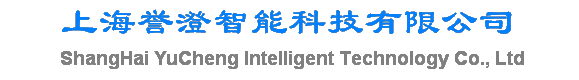 上海誉澄智能科技有限公司
ShangHai YuCheng Intelligent Technology Co., Ltd